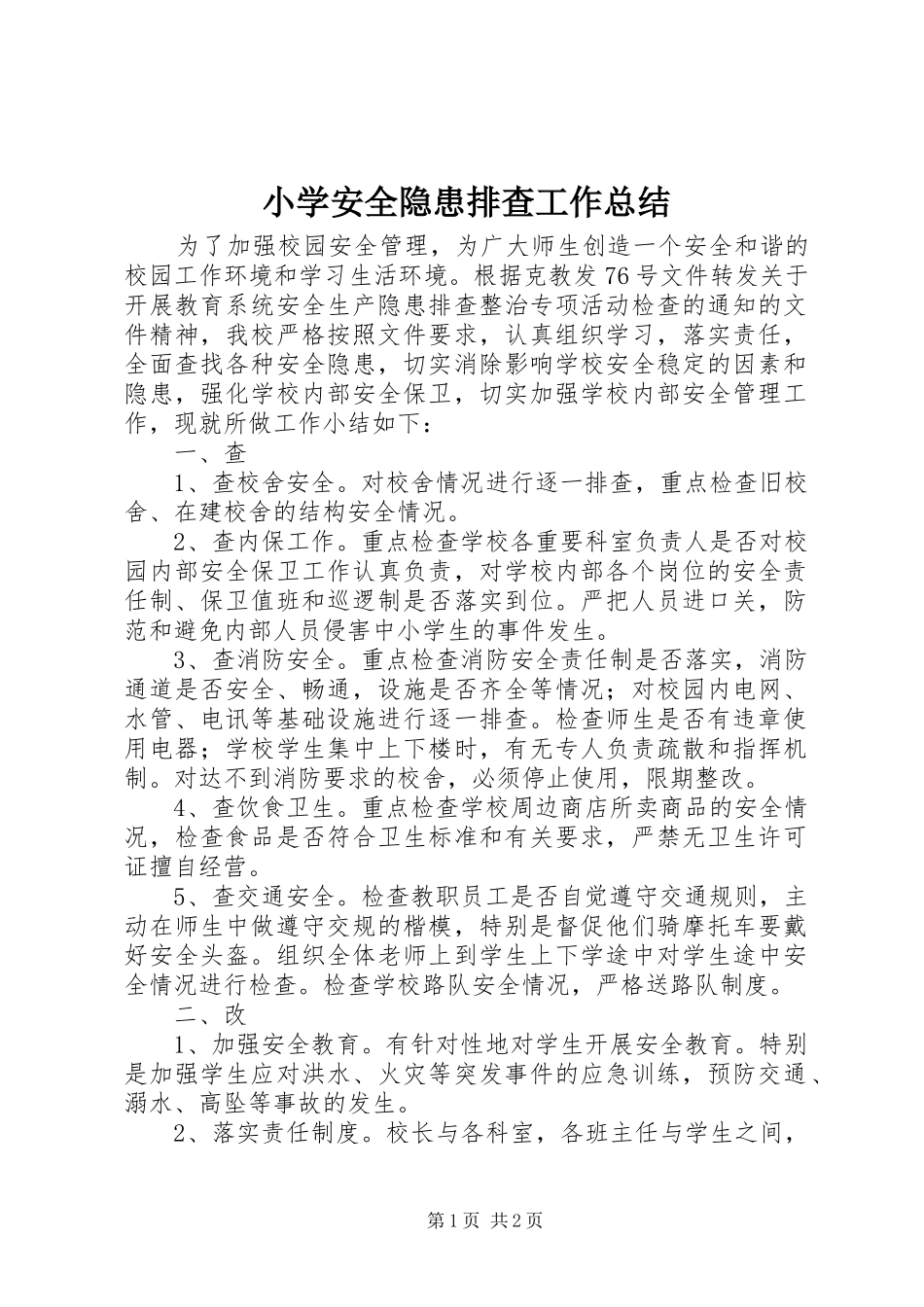 小学安全隐患排查工作总结

为了加强校园安全管理，为广大师生创造一个安全和谐的校园工作环境和学习生活环境。根据克教发76号文件转发关于开展教育系统安全生产隐患排查整治专项活动检查的通知的文件精神，我校严格按照文件要求，认真组织学习，落实责任，全面查找各种安全隐患，切实消除影响学校安全稳定的因素和隐患，强化学校内部安全保卫，切实加强学校内部安全管理工作，现就所做工作小结如下：

一、查

1、查校舍安全。对校舍情况进行逐一排查，重点检查旧校舍、在建校舍的结构安全情况。

2、查内保工作。重点检查学校各重要科室负责人是否对校园内部安全保卫工作认真负责，对学校内部各个岗位的安全责任制、保卫值班和巡逻制是否落实到位。严把人员进口关，防范和避免内部人员侵害中小学生的事件发生。

3、查消防安全。重点检查消防安全责任制是否落实，消防通道是否安全、畅通，设施是否齐全等情况；对校园内电网、水管、电讯等基础设施进行逐一排查。检查师生是否有违章使用电器；学校学生集中上下楼时，有无专人负责疏散和指挥机制。对达不到消防要求的校舍，必须停止使用，限期整改。

4、查饮食卫生。重点检查学校周边商店所卖商品的安全情况，检查食品是否符合卫生标准和有关要求，严禁无卫生许可证擅自经营。

5、查交通安全。检查教职员工是否自觉遵守交通规则，主动在师生中做遵守交规的楷模，特别是督促他们骑摩托车要戴好安全头盔。组织全体老师上到学生上下学途中对学生途中安全情况进行检查。检查学校路队安全情况，严格送路队制度。

二、改

1、加强安全教育。有针对性地对学生开展安全教育。特别是加强学生应对洪水、火灾等突发事件的应急训练，预防交通、溺水、高坠等事故的发生。

2、落实责任制度。校长与各科室，各班主任与学生之间，

第1页 共2页